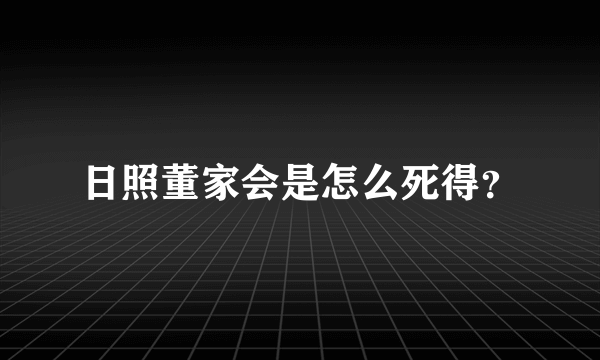 日照董家会是怎么死得?